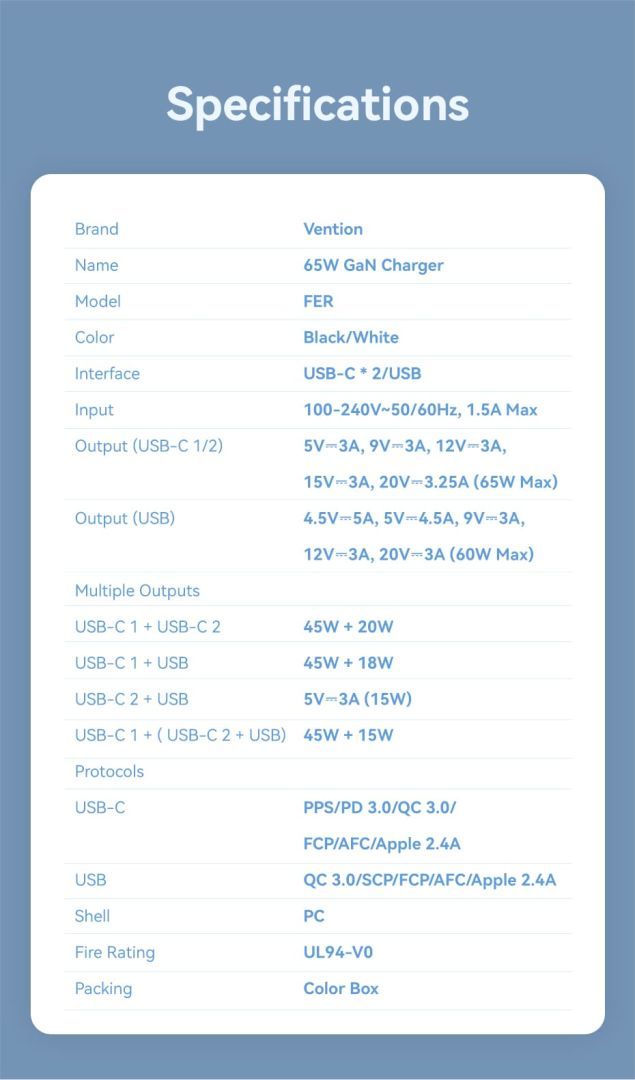 Specifications

| | |
|---|---|
| Brand | Vention |
| Name | 65W GaN Charger |
| Model | FER |
| Color | Black/White |
| Interface | USB-C * 2/USB |
| Input | 100-240V~50/60Hz, 1.5A Max |
| Output (USB-C 1/2) | 5V⎓3A, 9V⎓3A, 12V⎓3A, 15V⎓3A, 20V⎓3.25A (65W Max) |
| Output (USB) | 4.5V⎓5A, 5V⎓4.5A, 9V⎓3A, 12V⎓3A, 20V⎓3A (60W Max) |
| Multiple Outputs | |
| USB-C 1 + USB-C 2 | 45W + 20W |
| USB-C 1 + USB | 45W + 18W |
| USB-C 2 + USB | 5V⎓3A (15W) |
| USB-C 1 + ( USB-C 2 + USB) | 45W + 15W |
| Protocols | |
| USB-C | PPS/PD 3.0/QC 3.0/ FCP/AFC/Apple 2.4A |
| USB | QC 3.0/SCP/FCP/AFC/Apple 2.4A |
| Shell | PC |
| Fire Rating | UL94-V0 |
| Packing | Color Box |